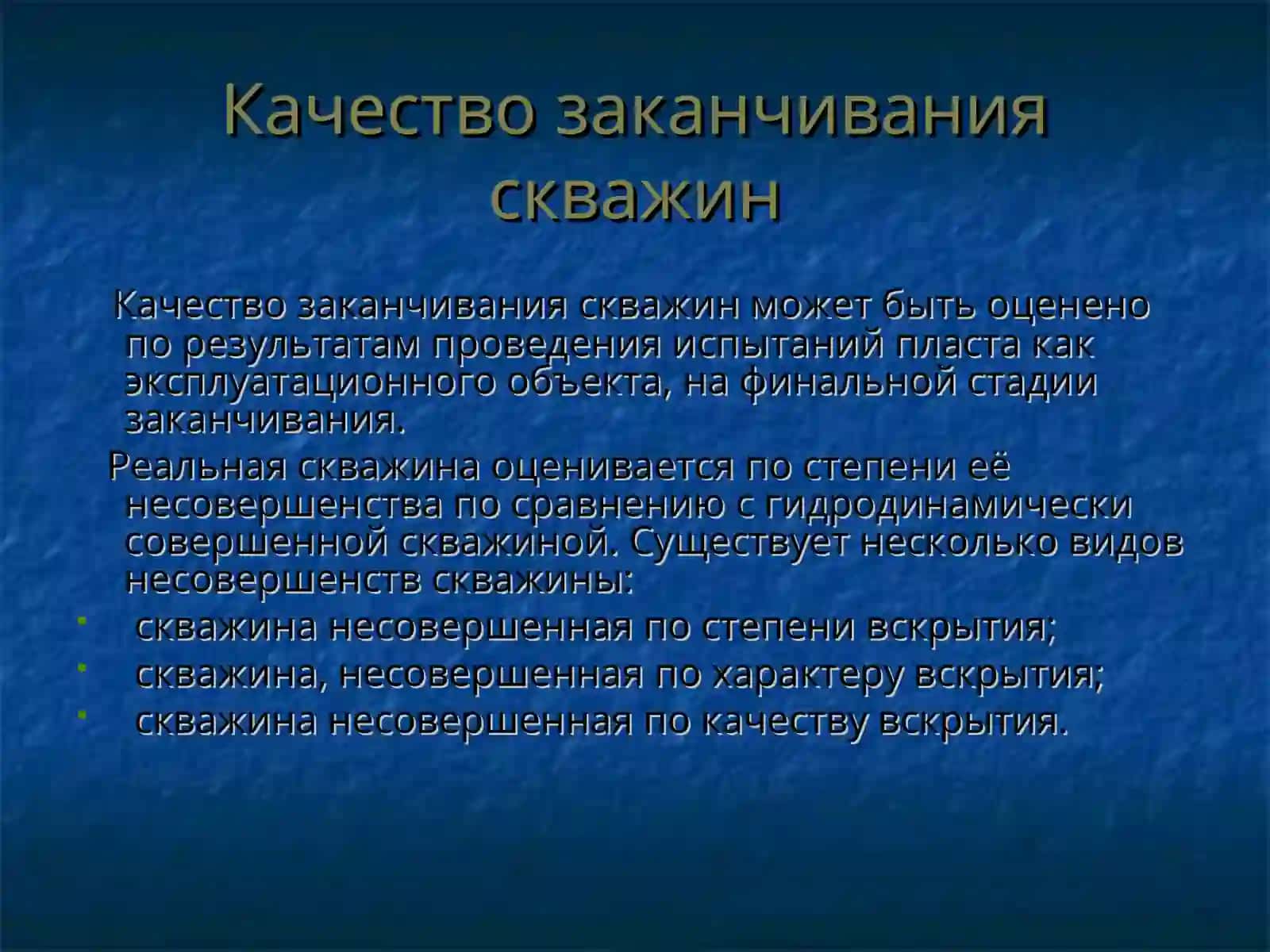 Качество заканчивания скважин

Качество заканчивания скважин может быть оценено по результатам проведения испытаний пласта как эксплуатационного объекта, на финальной стадии заканчивания.

Реальная скважина оценивается по степени её несовершенства по сравнению с гидродинамически совершенной скважиной. Существует несколько видов несовершенств скважины:

- скважина несовершенная по степени вскрытия;
- скважина, несовершенная по характеру вскрытия;
- скважина несовершенная по качеству вскрытия.